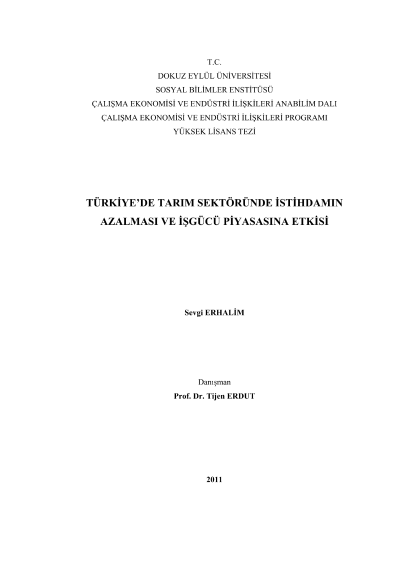 T.C.
DOKUZ EYLÜL ÜNİVERSİTESİ
SOSYAL BİLİMLER ENSTİTÜSÜ
ÇALIŞMA EKONOMİSİ VE ENDÜSTRİ İLİŞKİLERİ ANABİLİM DALI
ÇALIŞMA EKONOMİSİ VE ENDÜSTRİ İLİŞKİLERİ PROGRAMI
YÜKSEK LİSANS TEZİ

TÜRKİYE'DE TARIM SEKTÖRÜNDE İSTİHDAMIN AZALMASI VE İŞGÜCÜ PİYASASINA ETKİSİ

Sevgi ERHALİM

Danışman
Prof. Dr. Tijen ERDUT

2011